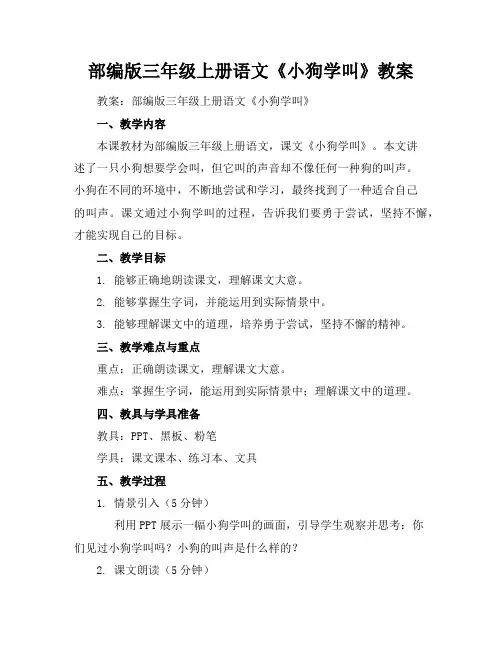 部编版三年级上册语文《小狗学叫》教案

教案：部编版三年级上册语文《小狗学叫》

一、教学内容

本课教材为部编版三年级上册语文，课文《小狗学叫》。本文讲述了一只小狗想要学会叫，但它叫的声音却不像任何一种狗的叫声。小狗在不同的环境中，不断地尝试和学习，最终找到了一种适合自己的叫声。课文通过小狗学叫的过程，告诉我们要勇于尝试，坚持不懈，才能实现自己的目标。

二、教学目标

1. 能够正确地朗读课文，理解课文大意。

2. 能够掌握生字词，并能运用到实际情景中。

3. 能够理解课文中的道理，培养勇于尝试，坚持不懈的精神。

三、教学难点与重点

重点：正确朗读课文，理解课文大意。

难点：掌握生字词，能运用到实际情景中；理解课文中的道理。

四、教具与学具准备

教具：PPT、黑板、粉笔

学具：课文课本、练习本、文具

五、教学过程

1. 情景引入（5 分钟）

利用 PPT 展示一幅小狗学叫的画面，引导学生观察并思考：你们见过小狗学叫吗？小狗的叫声是什么样的？

2. 课文朗读（5 分钟）